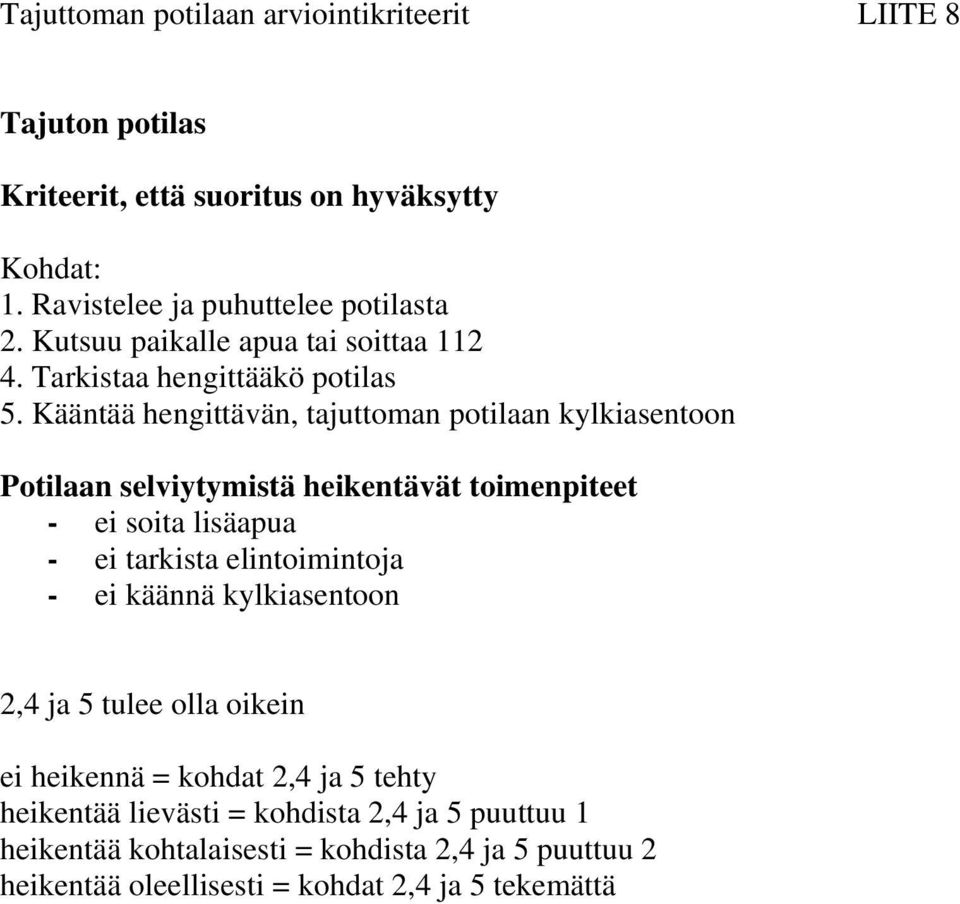 Tajuttoman potilaan arviointikriteerit LIITE 8

Tajuton potilas

Kriteerit, että suoritus on hyväksytty

Kohdat:
1. Ravistelee ja puhuttelee potilasta
2. Kutsuu paikalle apua tai soittaa 112
4. Tarkistaa hengittääkö potilas
5. Kääntää hengittävän, tajuttoman potilaan kylkiasentoon

Potilaan selviytymistä heikentävät toimenpiteet
- ei soita lisäapua
- ei tarkista elintoimintoja
- ei käännä kylkiasentoon

2,4 ja 5 tulee olla oikein

ei heikennä = kohdat 2,4 ja 5 tehty
heikentää lievästi = kohdista 2,4 ja 5 puuttuu 1
heikentää kohtalaisesti = kohdista 2,4 ja 5 puuttuu 2
heikentää oleellisesti = kohdat 2,4 ja 5 tekemättä